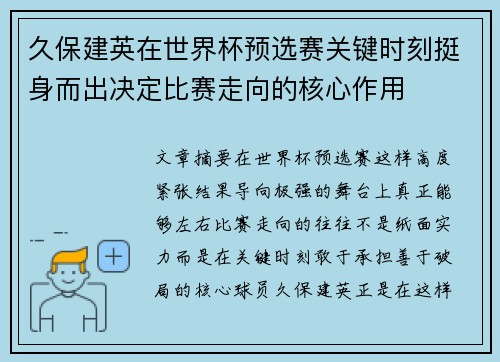 久保建英在世界杯预选赛关键时刻挺身而出决定比赛走向的核心作用

文章摘要在世界杯预选赛这样高度紧张结果导向极强的舞台上真正能够左右比赛走向的往往不是纸面实力而是在关键时刻敢于承担善于破局的核心球员久保建英正是在这样